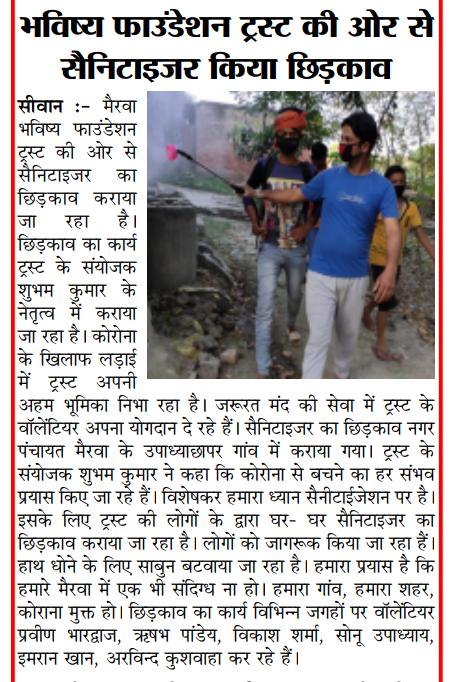 भविष्य फाउंडेशन ट्रस्ट की ओर से सैनिटाइजर किया छिड़काव

सीवान :- मैरवा भविष्य फाउंडेशन ट्रस्ट की ओर से सैनिटाइजर का छिड़काव कराया जा रहा है। छिड़काव का कार्य ट्रस्ट के संयोजक शुभम कुमार के नेतृत्व में कराया जा रहा है। कोरोना के खिलाफ लड़ाई में ट्रस्ट अपनी अहम भूमिका निभा रहा है। जरूरत मंद की सेवा में ट्रस्ट के वॉलेंटियर अपना योगदान दे रहे हैं। सैनिटाइजर का छिड़काव नगर पंचायत मैरवा के उपाध्याछापर गांव में कराया गया। ट्रस्ट के संयोजक शुभम कुमार ने कहा कि कोरोना से बचने का हर संभव प्रयास किए जा रहे हैं। विशेषकर हमारा ध्यान सैनीटाईजेशन पर है। इसके लिए ट्रस्ट की लोगों के द्वारा घर- घर सैनिटाइजर का छिड़काव कराया जा रहा है। लोगों को जागरूक किया जा रहा हैं। हाथ धोने के लिए साबुन बटवाया जा रहा है। हमारा प्रयास है कि हमारे मैरवा में एक भी संदिग्ध ना हो। हमारा गांव, हमारा शहर, कोराना मुक्त हो। छिड़काव का कार्य विभिन्न जगहों पर वॉलेंटियर प्रवीण भारद्वाज, ऋषभ पांडेय, विकाश शर्मा, सोनू उपाध्याय, इमरान खान, अरविन्द कुशवाहा कर रहे हैं।